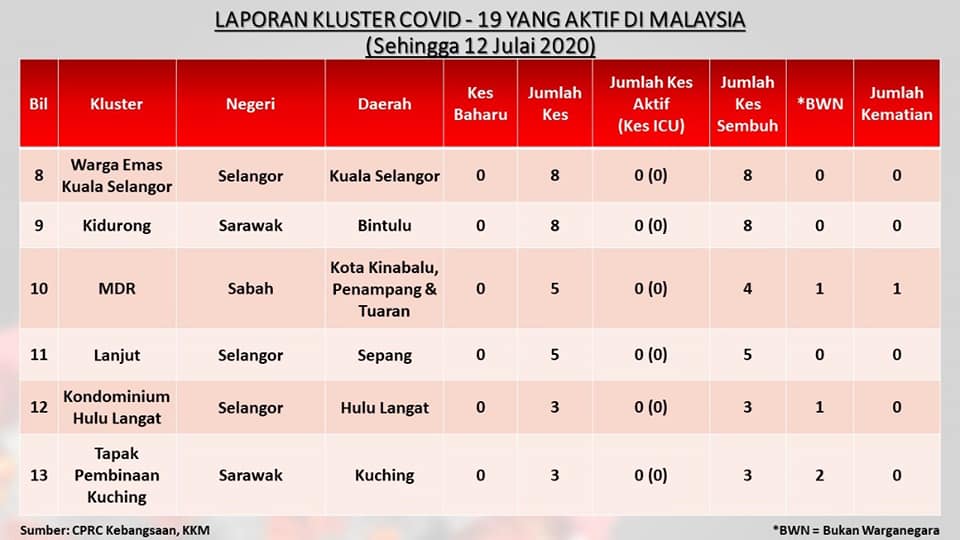 LAPORAN KLUSTER COVID - 19 YANG AKTIF DI MALAYSIA
(Sehingga 12 Julai 2020)

| Bil | Kluster | Negeri | Daerah | Kes Baharu | Jumlah Kes | Jumlah Kes Aktif (Kes ICU) | Jumlah Kes Sembuh | *BWN | Jumlah Kematian |
|---|---|---|---|---|---|---|---|---|---|
| 8 | Warga Emas Kuala Selangor | Selangor | Kuala Selangor | 0 | 8 | 0 (0) | 8 | 0 | 0 |
| 9 | Kidurong | Sarawak | Bintulu | 0 | 8 | 0 (0) | 8 | 0 | 0 |
| 10 | MDR | Sabah | Kota Kinabalu, Penampang & Tuaran | 0 | 5 | 0 (0) | 4 | 1 | 1 |
| 11 | Lanjut | Selangor | Sepang | 0 | 5 | 0 (0) | 5 | 0 | 0 |
| 12 | Kondominium Hulu Langat | Selangor | Hulu Langat | 0 | 3 | 0 (0) | 3 | 1 | 0 |
| 13 | Tapak Pembinaan Kuching | Sarawak | Kuching | 0 | 3 | 0 (0) | 3 | 2 | 0 |

Sumber: CPRC Kebangsaan, KKM

*BWN = Bukan Warganegara